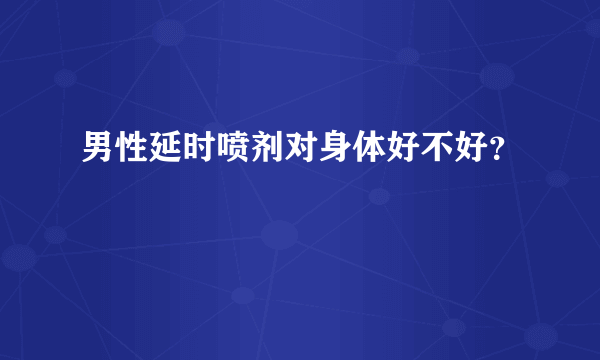 男性延时喷剂对身体好不好?